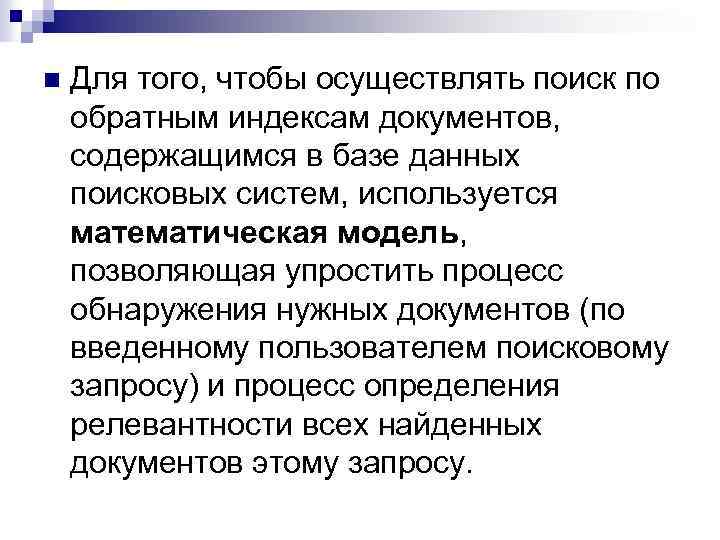 Для того, чтобы осуществлять поиск по обратным индексам документов, содержащимся в базе данных поисковых систем, используется **математическая модель**, позволяющая упростить процесс обнаружения нужных документов (по введенному пользователем поисковому запросу) и процесс определения релевантности всех найденных документов этому запросу.